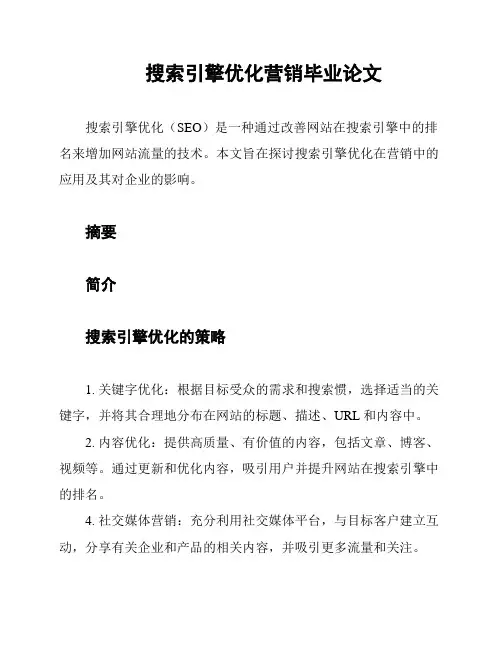 搜索引擎优化营销毕业论文

搜索引擎优化（SEO）是一种通过改善网站在搜索引擎中的排名来增加网站流量的技术。本文旨在探讨搜索引擎优化在营销中的应用及其对企业的影响。

摘要

简介

搜索引擎优化的策略

1. 关键字优化：根据目标受众的需求和搜索惯，选择适当的关键字，并将其合理地分布在网站的标题、描述、URL 和内容中。

2. 内容优化：提供高质量、有价值的内容，包括文章、博客、视频等。通过更新和优化内容，吸引用户并提升网站在搜索引擎中的排名。

4. 社交媒体营销：充分利用社交媒体平台，与目标客户建立互动，分享有关企业和产品的相关内容，并吸引更多流量和关注。